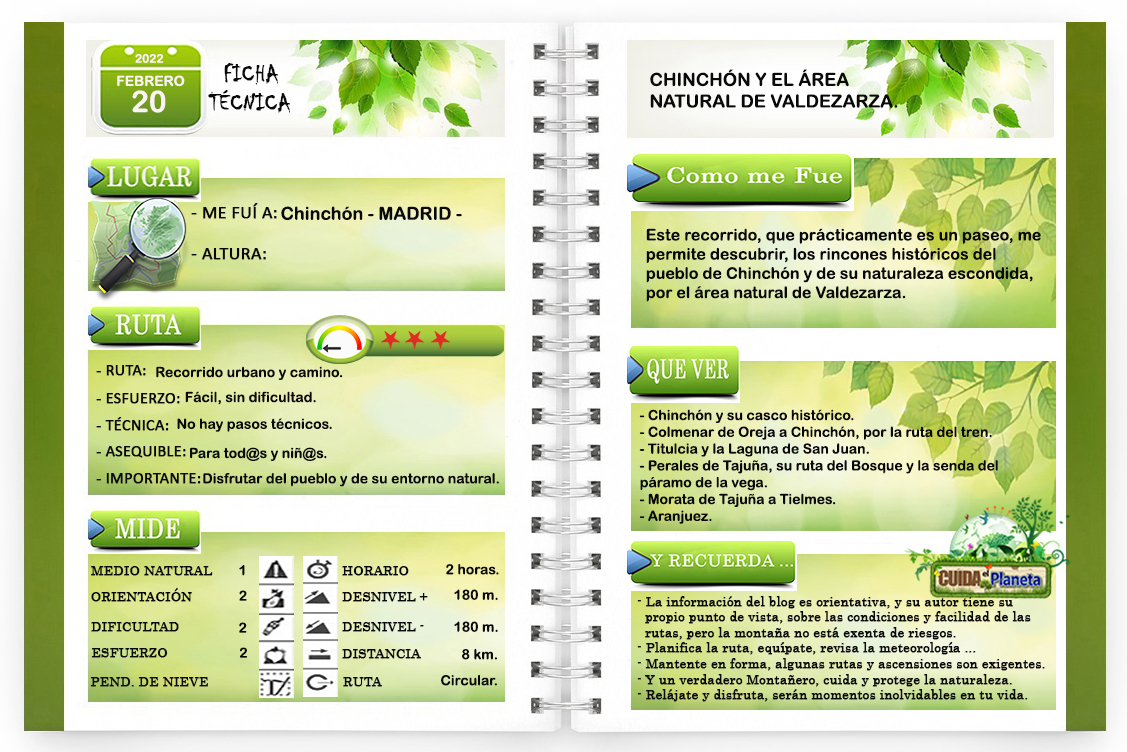 2022
FEBRERO
20

FICHA TÉCNICA

LUGAR

- ME FUÍ A: Chinchón - MADRID -

- ALTURA:

RUTA

- RUTA: Recorrido urbano y camino.

- ESFUERZO: Fácil, sin dificultad.

- TÉCNICA: No hay pasos técnicos.

- ASEQUIBLE: Para tod@s y niñ@s.

- IMPORTANTE: Disfrutar del pueblo y de su entorno natural.

MIDE

| MEDIO NATURAL | 1 | HORARIO | 2 horas. |
|---|---|---|---|
| ORIENTACIÓN | 2 | DESNIVEL + | 180 m. |
| DIFICULTAD | 2 | DESNIVEL - | 180 m. |
| ESFUERZO | 2 | DISTANCIA | 8 km. |
| PEND. DE NIEVE | | RUTA | Circular. |

CHINCHÓN Y EL ÁREA NATURAL DE VALDEZARZA.

Como me Fue

Este recorrido, que prácticamente es un paseo, me permite descubrir, los rincones históricos del pueblo de Chinchón y de su naturaleza escondida, por el área natural de Valdezarza.

QUE VER

- Chinchón y su casco histórico.
- Colmenar de Oreja a Chinchón, por la ruta del tren.
- Titulcia y la Laguna de San Juan.
- Perales de Tajuña, su ruta del Bosque y la senda del páramo de la vega.
- Morata de Tajuña a Tielmes.
- Aranjuez.

Y RECUERDA ...

CUIDA el Planeta

- La información del blog es orientativa, y su autor tiene su propio punto de vista, sobre las condiciones y facilidad de las rutas, pero la montaña no está exenta de riesgos.
- Planifica la ruta, equípate, revisa la meteorología ...
- Mantente en forma, algunas rutas y ascensiones son exigentes.
- Y un verdadero Montañero, cuida y protege la naturaleza.
- Relájate y disfruta, serán momentos inolvidables en tu vida.